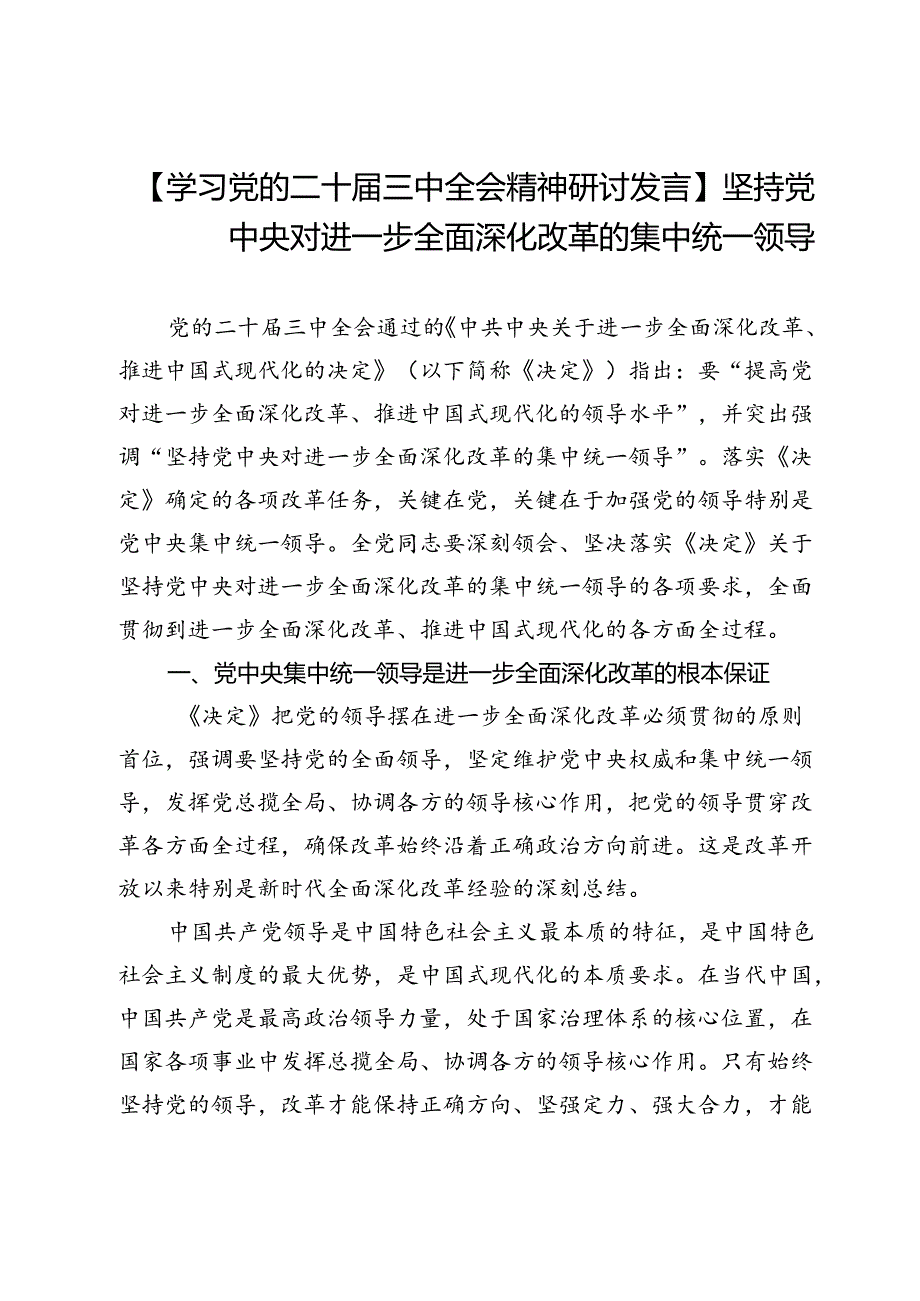 【学习党的二十届三中全会精神研讨发言】坚持党中央对进一步全面深化改革的集中统一领导

党的二十届三中全会通过的《中共中央关于进一步全面深化改革、推进中国式现代化的决定》（以下简称《决定》）指出：要“提高党对进一步全面深化改革、推进中国式现代化的领导水平”，并突出强调“坚持党中央对进一步全面深化改革的集中统一领导”。落实《决定》确定的各项改革任务，关键在党，关键在于加强党的领导特别是党中央集中统一领导。全党同志要深刻领会、坚决落实《决定》关于坚持党中央对进一步全面深化改革的集中统一领导的各项要求，全面贯彻到进一步全面深化改革、推进中国式现代化的各方面全过程。

一、党中央集中统一领导是进一步全面深化改革的根本保证

《决定》把党的领导摆在进一步全面深化改革必须贯彻的原则首位，强调要坚持党的全面领导，坚定维护党中央权威和集中统一领导，发挥党总揽全局、协调各方的领导核心作用，把党的领导贯穿改革各方面全过程，确保改革始终沿着正确政治方向前进。这是改革开放以来特别是新时代全面深化改革经验的深刻总结。

中国共产党领导是中国特色社会主义最本质的特征，是中国特色社会主义制度的最大优势，是中国式现代化的本质要求。在当代中国，中国共产党是最高政治领导力量，处于国家治理体系的核心位置，在国家各项事业中发挥总揽全局、协调各方的领导核心作用。只有始终坚持党的领导，改革才能保持正确方向、坚强定力、强大合力，才能